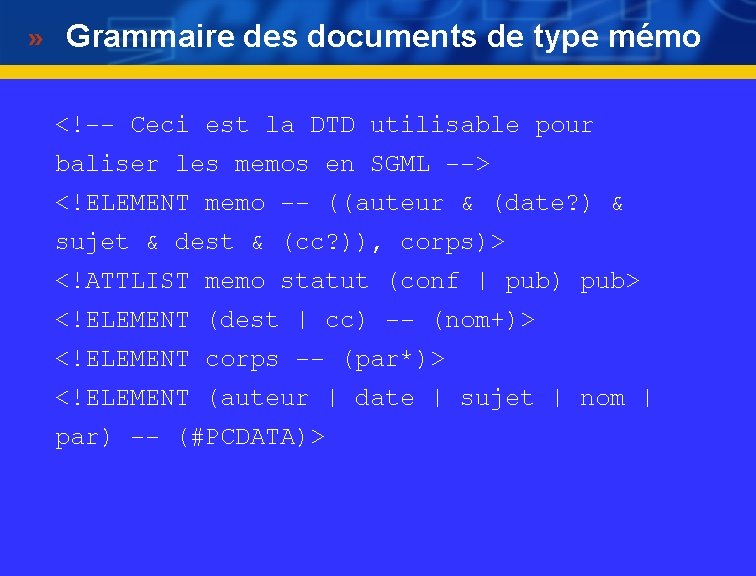 » Grammaire des documents de type mémo

<!-- Ceci est la DTD utilisable pour
baliser les memos en SGML -->
<!ELEMENT memo -- ((auteur & (date?) &
sujet & dest & (cc?)), corps)>
<!ATTLIST memo statut (conf | pub) pub>
<!ELEMENT (dest | cc) -- (nom+)>
<!ELEMENT corps -- (par*)>
<!ELEMENT (auteur | date | sujet | nom |
par) -- (#PCDATA)>